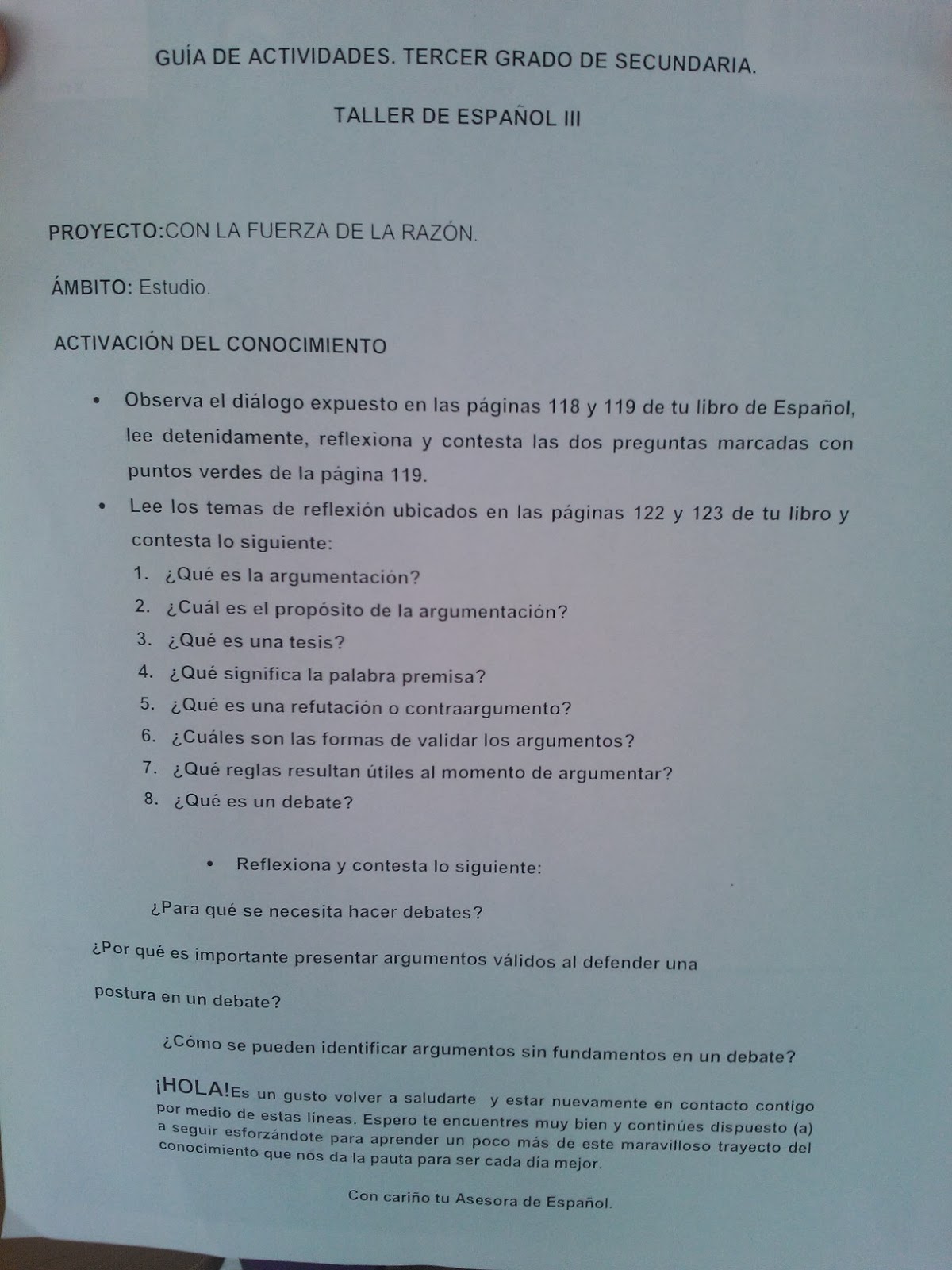 GUÍA DE ACTIVIDADES. TERCER GRADO DE SECUNDARIA.

TALLER DE ESPAÑOL III

PROYECTO:CON LA FUERZA DE LA RAZÓN.

ÁMBITO: Estudio.

ACTIVACIÓN DEL CONOCIMIENTO

• Observa el diálogo expuesto en las páginas 118 y 119 de tu libro de Español, lee detenidamente, reflexiona y contesta las dos preguntas marcadas con puntos verdes de la página 119.

• Lee los temas de reflexión ubicados en las páginas 122 y 123 de tu libro y contesta lo siguiente:

1. ¿Qué es la argumentación?
2. ¿Cuál es el propósito de la argumentación?
3. ¿Qué es una tesis?
4. ¿Qué significa la palabra premisa?
5. ¿Qué es una refutación o contraargumento?
6. ¿Cuáles son las formas de validar los argumentos?
7. ¿Qué reglas resultan útiles al momento de argumentar?
8. ¿Qué es un debate?

• Reflexiona y contesta lo siguiente:

¿Para qué se necesita hacer debates?

¿Por qué es importante presentar argumentos válidos al defender una postura en un debate?

¿Cómo se pueden identificar argumentos sin fundamentos en un debate?

¡HOLA!Es un gusto volver a saludarte y estar nuevamente en contacto contigo por medio de estas líneas. Espero te encuentres muy bien y continúes dispuesto (a) a seguir esforzándote para aprender un poco más de este maravilloso trayecto del conocimiento que nos da la pauta para ser cada día mejor.

Con cariño tu Asesora de Español.